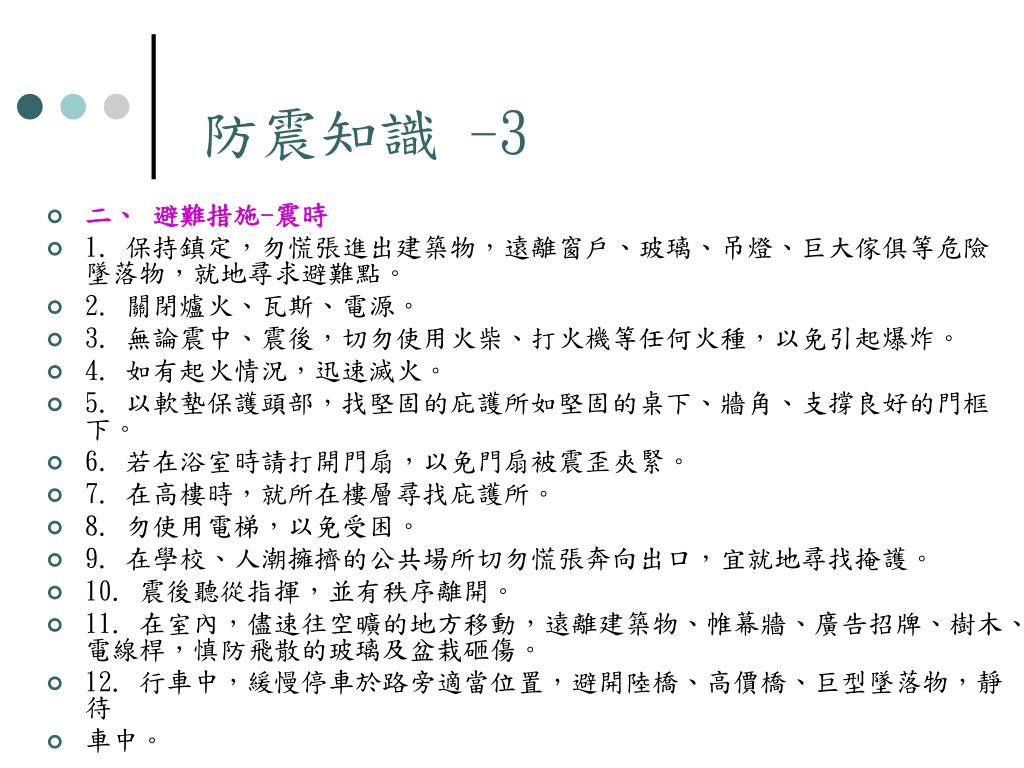 防震知識 -3

二、 避難措施-震時

1. 保持鎮定，勿慌張進出建築物，遠離窗戶、玻璃、吊燈、巨大傢俱等危險墜落物，就地尋求避難點。

2. 關閉爐火、瓦斯、電源。

3. 無論震中、震後，切勿使用火柴、打火機等任何火種，以免引起爆炸。

4. 如有起火情況，迅速滅火。

5. 以軟墊保護頭部，找堅固的庇護所如堅固的桌下、牆角、支撐良好的門框下。

6. 若在浴室時請打開門扇，以免門扇被震歪夾緊。

7. 在高樓時，就所在樓層尋找庇護所。

8. 勿使用電梯，以免受困。

9. 在學校、人潮擁擠的公共場所切勿慌張奔向出口，宜就地尋找掩護。

10. 震後聽從指揮，並有秩序離開。

11. 在室內，儘速往空曠的地方移動，遠離建築物、帷幕牆、廣告招牌、樹木、電線桿，慎防飛散的玻璃及盆栽砸傷。

12. 行車中，緩慢停車於路旁適當位置，避開陸橋、高價橋、巨型墜落物，靜待

車中。